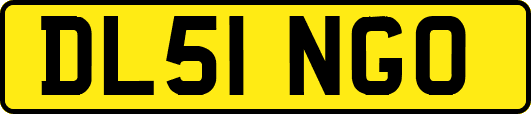 DL51 NGO